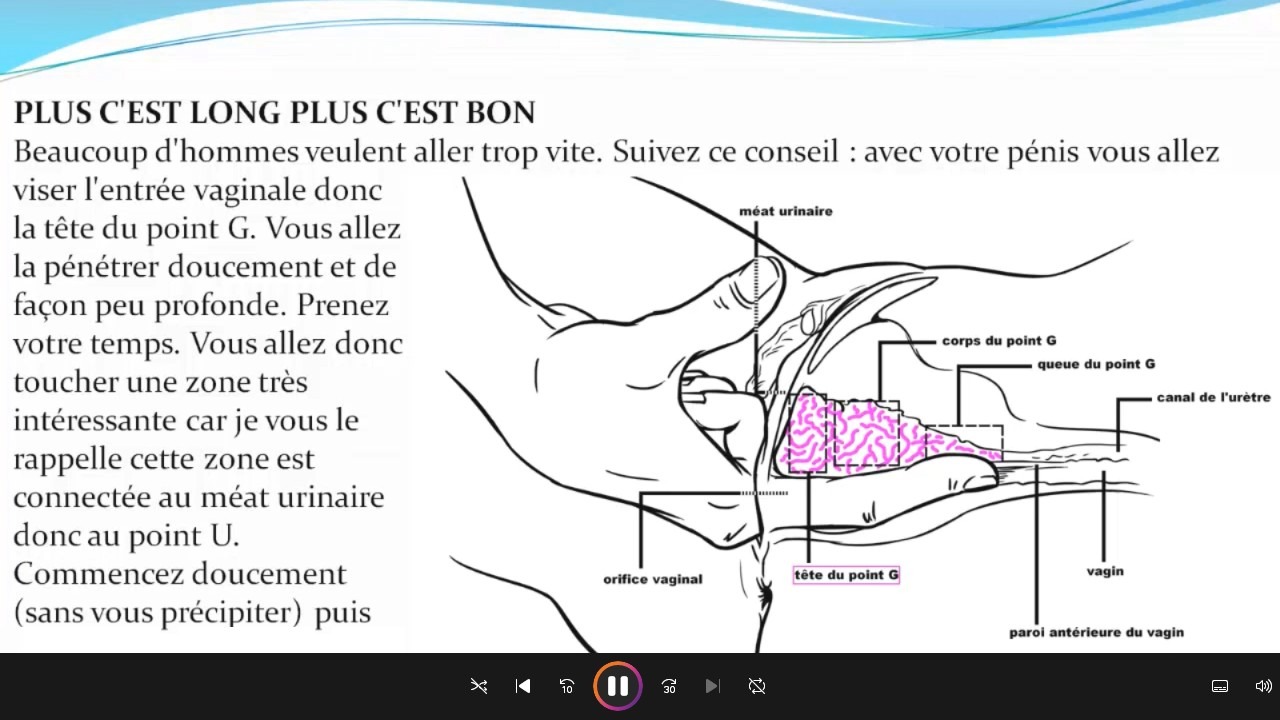 PLUS C'EST LONG PLUS C'EST BON
Beaucoup d'hommes veulent aller trop vite. Suivez ce conseil : avec votre pénis vous allez viser l'entrée vaginale donc la tête du point G. Vous allez la pénétrer doucement et de façon peu profonde. Prenez votre temps. Vous allez donc toucher une zone très intéressante car je vous le rappelle cette zone est connectée au méat urinaire donc au point U. Commencez doucement (sans vous précipiter) puis

méat urinaire
corps du point G
queue du point G
canal de l'urètre
orifice vaginal
tête du point G
vagin
paroi antérieure du vagin

10
30